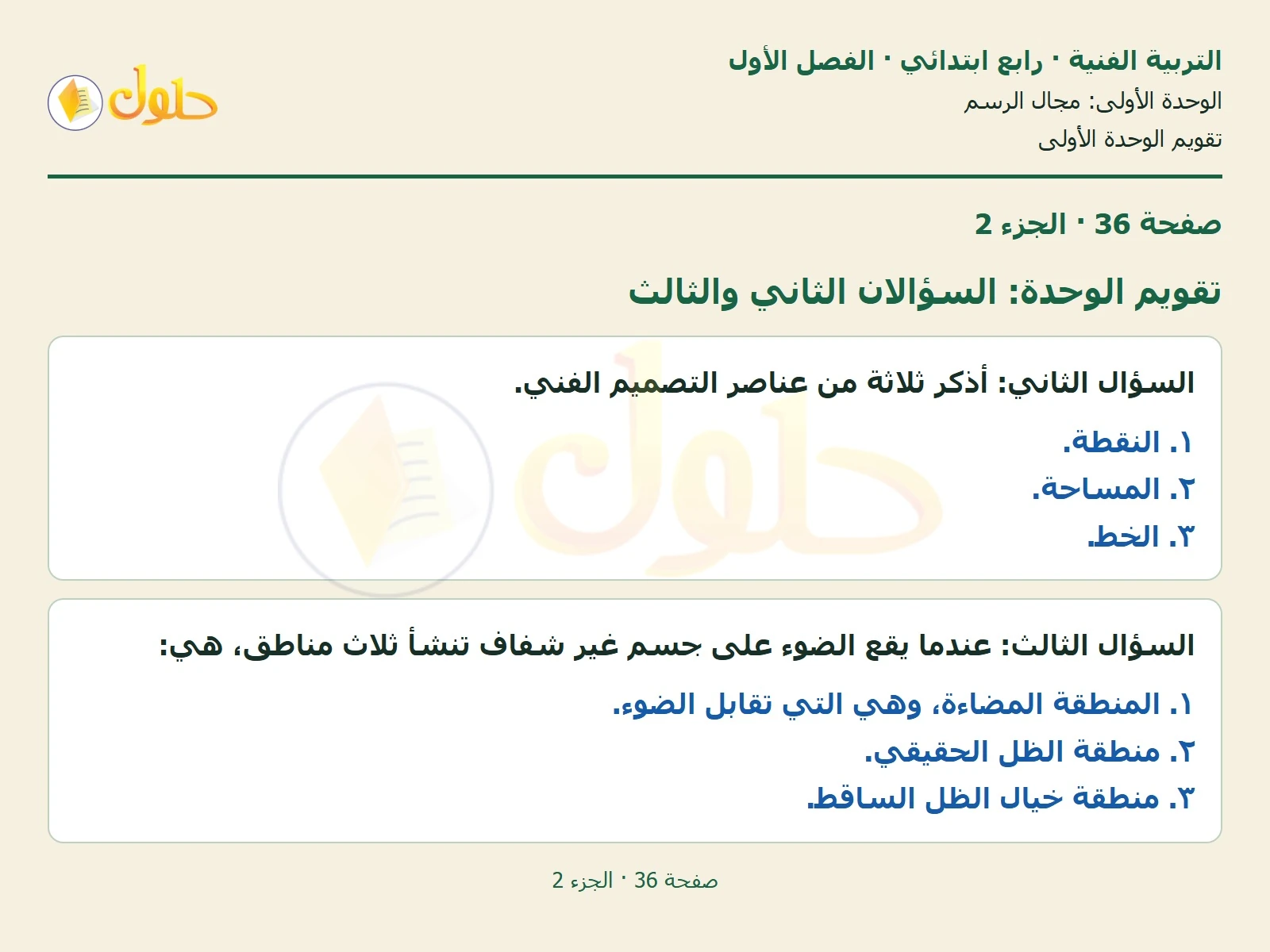 التربية الفنية · رابع ابتدائي · الفصل الأول
الوحدة الأولى: مجال الرسم
تقويم الوحدة الأولى

حلول

صفحة 36 · الجزء 2

تقويم الوحدة: السؤالان الثاني والثالث

السؤال الثاني: أذكر ثلاثة من عناصر التصميم الفني.

١. النقطة.
٢. المساحة.
٣. الخط.

السؤال الثالث: عندما يقع الضوء على جسم غير شفاف تنشأ ثلاث مناطق، هي:

١. المنطقة المضاءة، وهي التي تقابل الضوء.
٢. منطقة الظل الحقيقي.
٣. منطقة خيال الظل الساقط.

صفحة 36 · الجزء 2